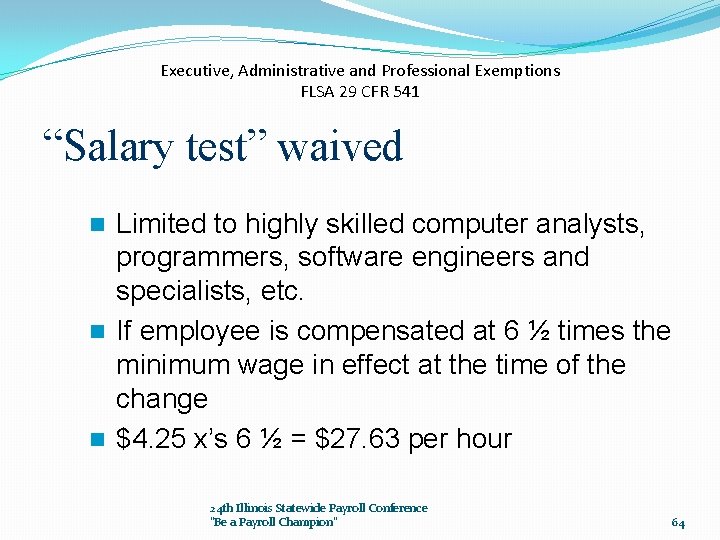 Executive, Administrative and Professional Exemptions
FLSA 29 CFR 541

“Salary test” waived

Limited to highly skilled computer analysts, programmers, software engineers and specialists, etc.

If employee is compensated at 6 ½ times the minimum wage in effect at the time of the change

\$4.25 x’s 6 ½ = \$27.63 per hour

24th Illinois Statewide Payroll Conference
"Be a Payroll Champion"

64